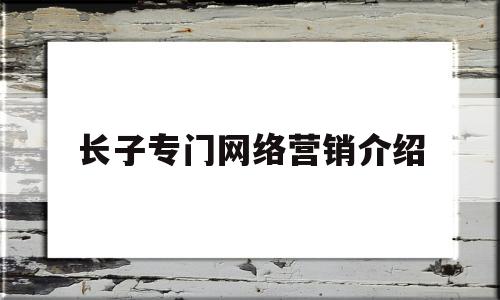 长子专门网络营销介绍